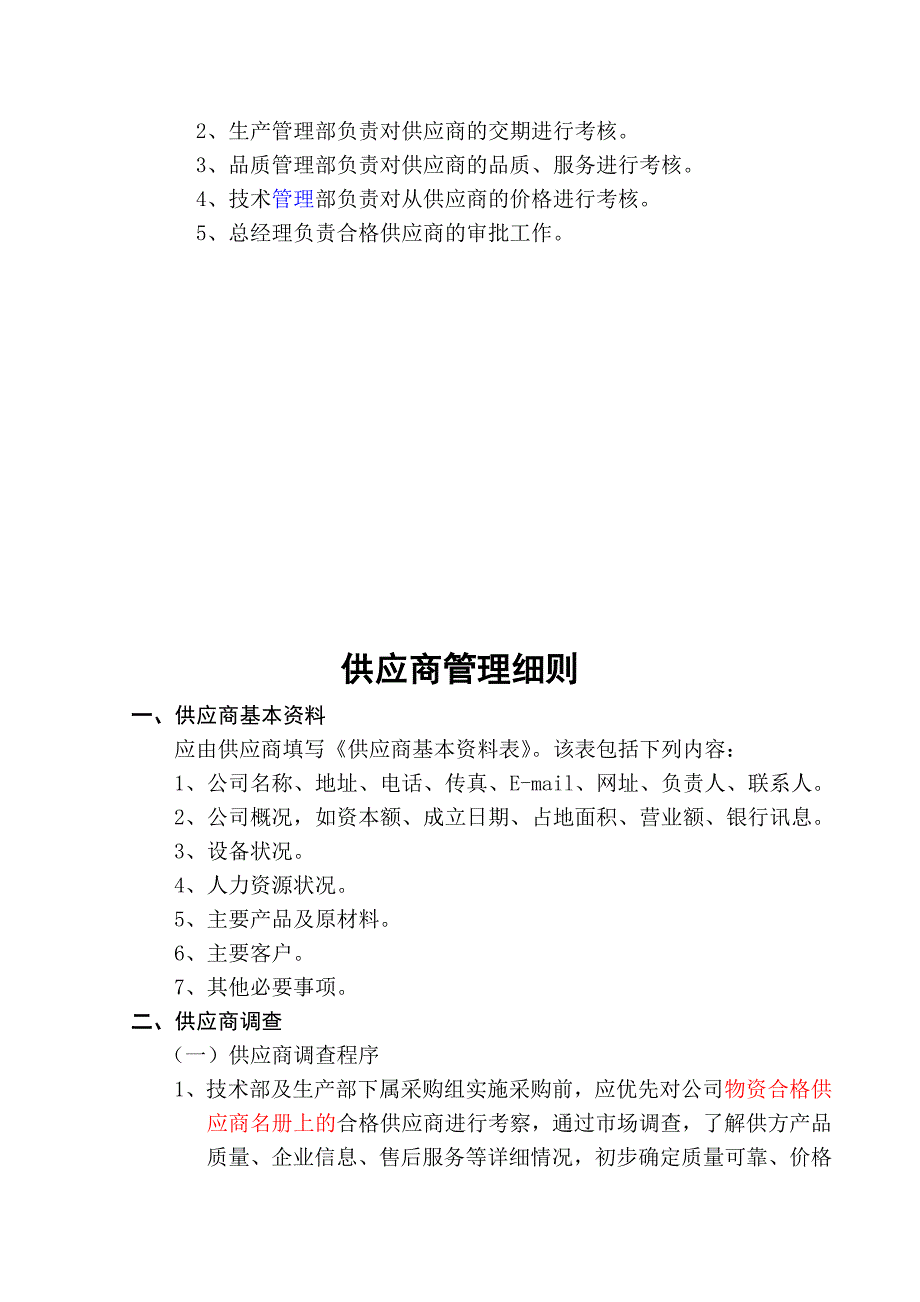 2、生产管理部负责对供应商的交期进行考核。
3、品质管理部负责对供应商的品质、服务进行考核。
4、技术管理部负责对从供应商的价格进行考核。
5、总经理负责合格供应商的审批工作。

供应商管理细则

一、供应商基本资料
应由供应商填写《供应商基本资料表》。该表包括下列内容：
1、公司名称、地址、电话、传真、E-mail、网址、负责人、联系人。
2、公司概况，如资本额、成立日期、占地面积、营业额、银行讯息。
3、设备状况。
4、人力资源状况。
5、主要产品及原材料。
6、主要客户。
7、其他必要事项。
二、供应商调查
（一）供应商调查程序
1、技术部及生产部下属采购组实施采购前，应优先对公司物资合格供应商名册上的合格供应商进行考察，通过市场调查，了解供方产品质量、企业信息、售后服务等详细情况，初步确定质量可靠、价格